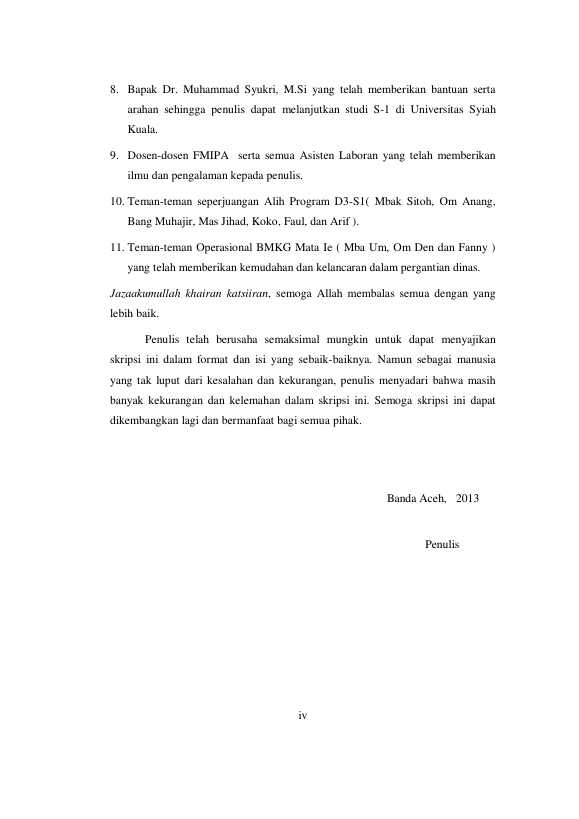 8. Bapak Dr. Muhammad Syukri, M.Si yang telah memberikan bantuan serta arahan sehingga penulis dapat melanjutkan studi S-1 di Universitas Syiah Kuala.

9. Dosen-dosen FMIPA serta semua Asisten Laboran yang telah memberikan ilmu dan pengalaman kepada penulis.

10. Teman-teman seperjuangan Alih Program D3-S1( Mbak Sitoh, Om Anang, Bang Muhajir, Mas Jihad, Koko, Faul, dan Arif ).

11. Teman-teman Operasional BMKG Mata Ie ( Mba Um, Om Den dan Fanny ) yang telah memberikan kemudahan dan kelancaran dalam pergantian dinas.

Jazaakumullah khairan katsiiran, semoga Allah membalas semua dengan yang lebih baik.

Penulis telah berusaha semaksimal mungkin untuk dapat menyajikan skripsi ini dalam format dan isi yang sebaik-baiknya. Namun sebagai manusia yang tak luput dari kesalahan dan kekurangan, penulis menyadari bahwa masih banyak kekurangan dan kelemahan dalam skripsi ini. Semoga skripsi ini dapat dikembangkan lagi dan bermanfaat bagi semua pihak.

Banda Aceh, 2013

Penulis

iv